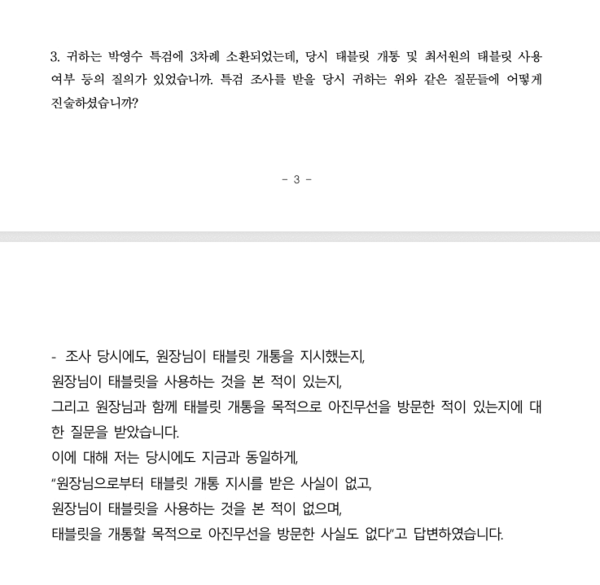 3. 귀하는 박영수 특검에 3차례 소환되었는데, 당시 태블릿 개통 및 최서원의 태블릿 사용 여부 등의 질의가 있었습니까. 특검 조사를 받을 당시 귀하는 위와 같은 질문들에 어떻게 진술하셨습니까?

- 3 -

- 조사 당시에도, 원장님이 태블릿 개통을 지시했는지,
원장님이 태블릿을 사용하는 것을 본 적이 있는지,
그리고 원장님과 함께 태블릿 개통을 목적으로 아진무선을 방문한 적이 있는지에 대한 질문을 받았습니다.
이에 대해 저는 당시에도 지금과 동일하게,
"원장님으로부터 태블릿 개통 지시를 받은 사실이 없고,
원장님이 태블릿을 사용하는 것을 본 적이 없으며,
태블릿을 개통할 목적으로 아진무선을 방문한 사실도 없다"고 답변하였습니다.